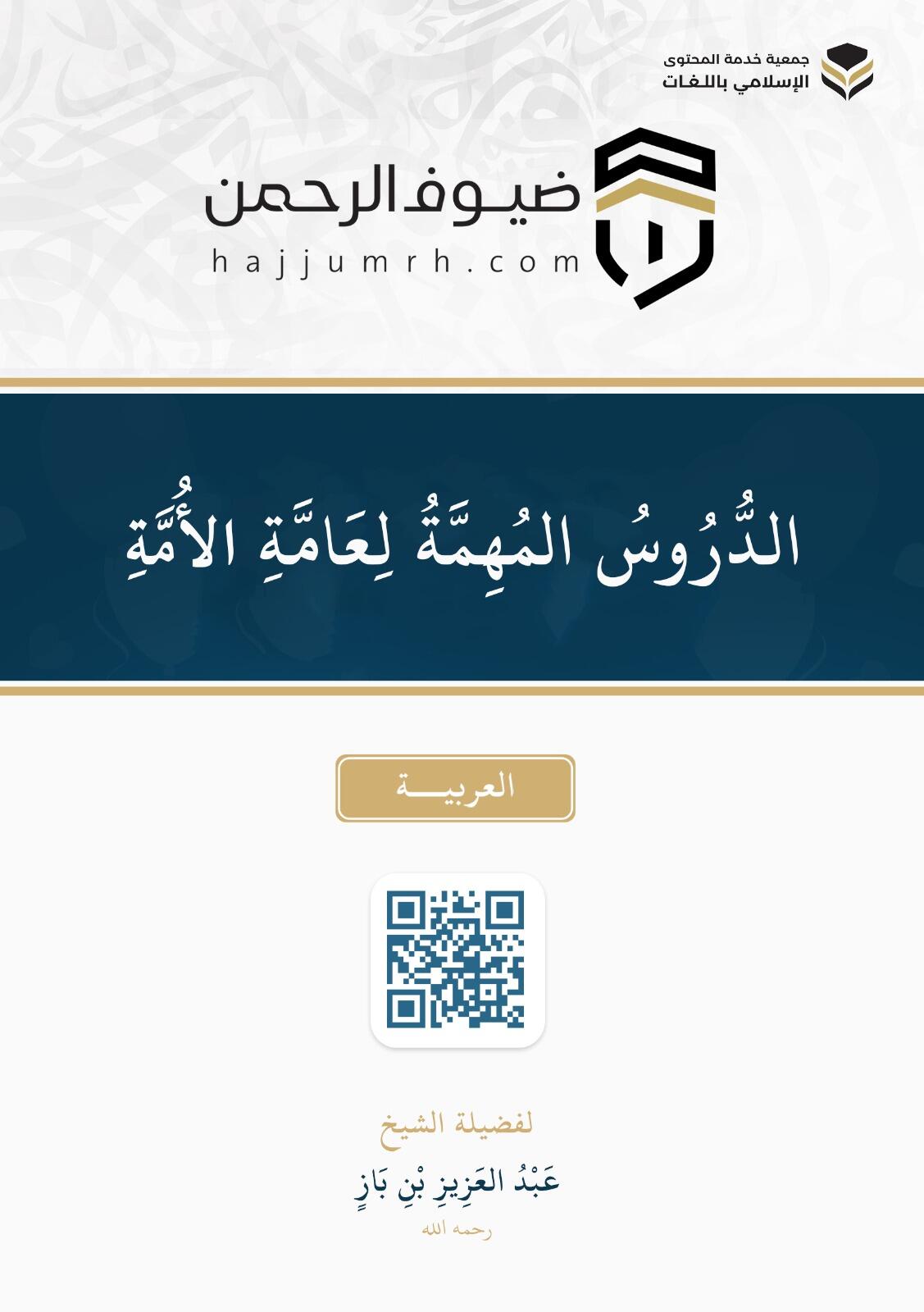 جمعية خدمة المحتوى
الإسلامي باللغات

ضيوف الرحمن
hajjumrh.com

الدُّرُوسُ المُهِمَّةُ لِعَامَّةِ الأُمَّةِ

العربيـــة

لفضيلة الشيخ
عَبْدُ العَزِيزِ بْنِ بَازٍ
رحمه الله